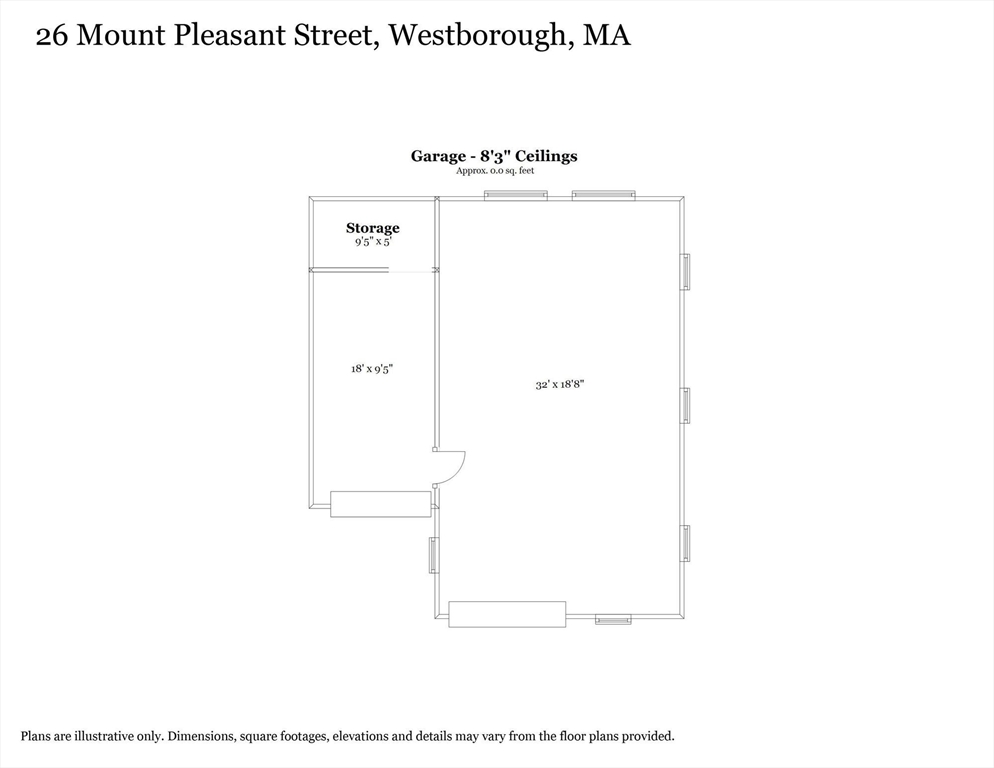 26 Mount Pleasant Street, Westborough, MA

Garage - 8'3" Ceilings
Approx. 0.0 sq. feet

Storage
9'5" x 5'

18' x 9'5"

32' x 18'8"

Plans are illustrative only. Dimensions, square footages, elevations and details may vary from the floor plans provided.